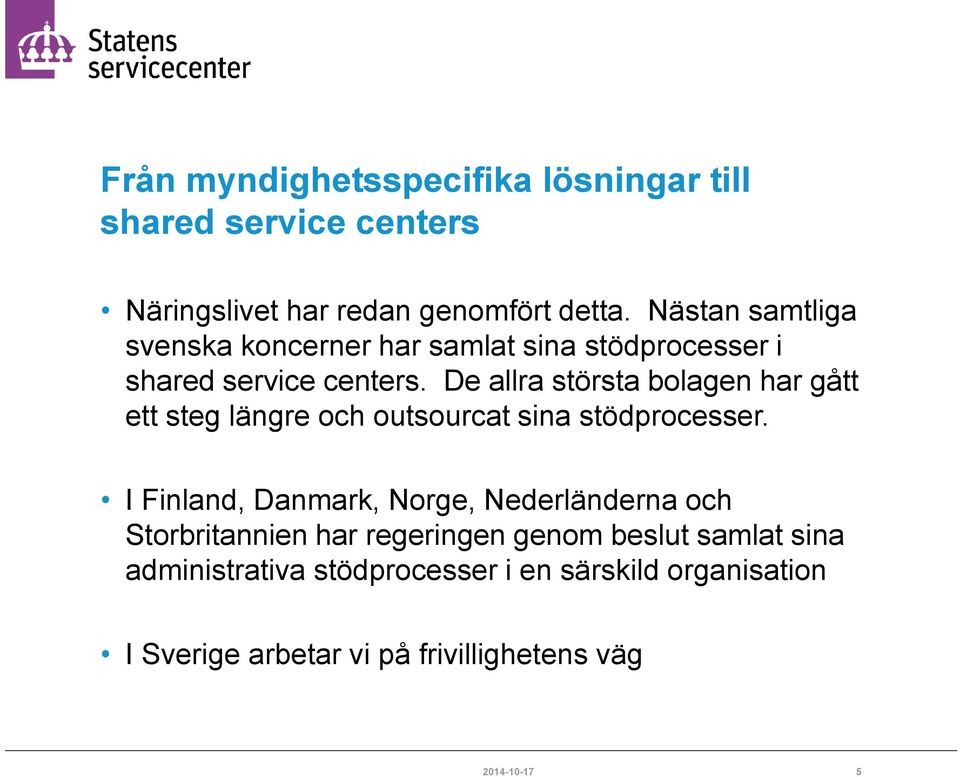 Statens
servicecenter

Från myndighetsspecifika lösningar till shared service centers

• Näringslivet har redan genomfört detta. Nästan samtliga svenska koncerner har samlat sina stödprocesser i shared service centers. De allra största bolagen har gått ett steg längre och outsourcat sina stödprocesser.

• I Finland, Danmark, Norge, Nederländerna och Storbritannien har regeringen genom beslut samlat sina administrativa stödprocesser i en särskild organisation

• I Sverige arbetar vi på frivillighetens väg

2014-10-17

5